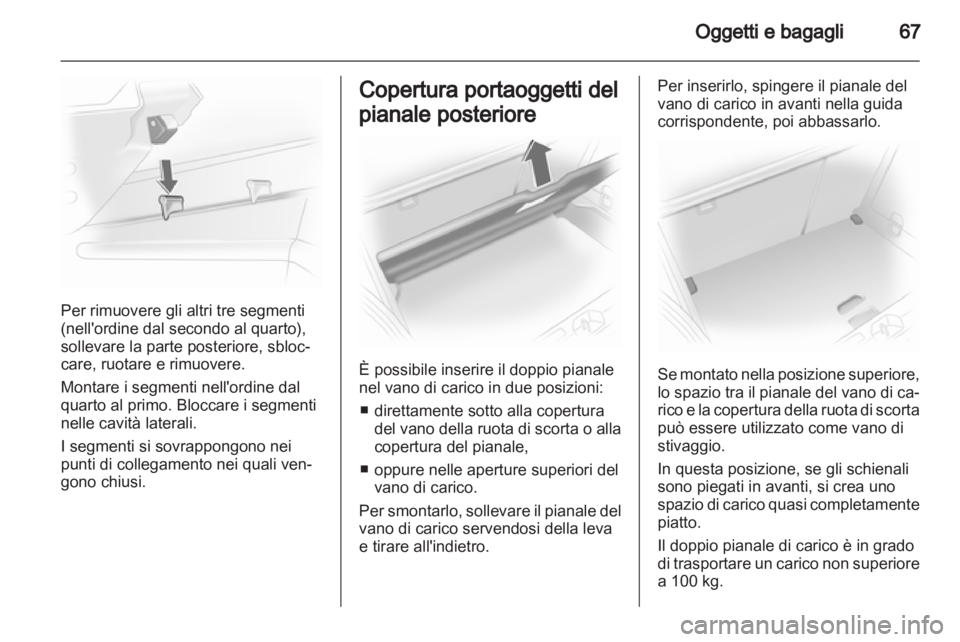 Oggetti e bagagli 67

Per rimuovere gli altri tre segmenti (nell'ordine dal secondo al quarto), sollevare la parte posteriore, sbloccare, ruotare e rimuovere.

Montare i segmenti nell'ordine dal quarto al primo. Bloccare i segmenti nelle cavità laterali.

I segmenti si sovrappongono nei punti di collegamento nei quali vengono chiusi.

Copertura portaoggetti del pianale posteriore

È possibile inserire il doppio pianale nel vano di carico in due posizioni:

■ direttamente sotto alla copertura del vano della ruota di scorta o alla copertura del pianale,

■ oppure nelle aperture superiori del vano di carico.

Per smontarlo, sollevare il pianale del vano di carico servendosi della leva e tirare all'indietro.

Per inserirlo, spingere il pianale del vano di carico in avanti nella guida corrispondente, poi abbassarlo.

Se montato nella posizione superiore, lo spazio tra il pianale del vano di carico e la copertura della ruota di scorta può essere utilizzato come vano di stivaggio.

In questa posizione, se gli schienali sono piegati in avanti, si crea uno spazio di carico quasi completamente piatto.

Il doppio pianale di carico è in grado di trasportare un carico non superiore a 100 kg.

carmanualsonline.info